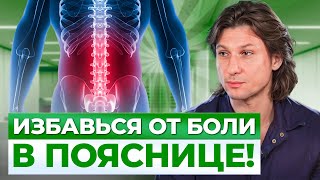 ИЗБАВЬСЯ ОТ БОЛИ
В ПОЯСНИЦЕ!